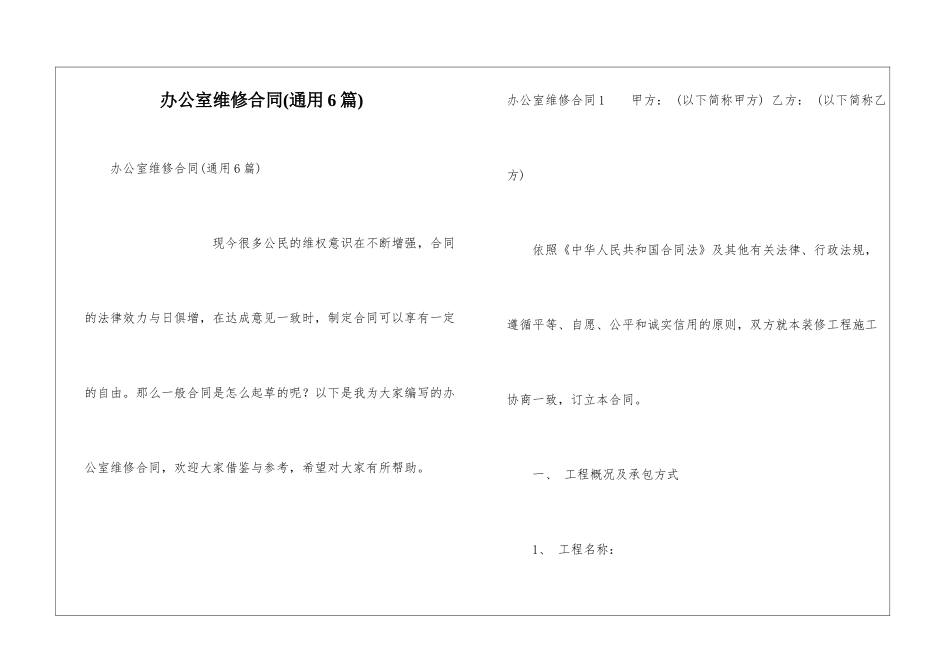 办公室维修合同(通用6篇)

办公室维修合同(通用6篇)

现今很多公民的维权意识在不断增强，合同的法律效力与日俱增，在达成意见一致时，制定合同可以享有一定的自由。那么一般合同是怎么起草的呢？以下是我为大家编写的办公室维修合同，欢迎大家借鉴与参考，希望对大家有所帮助。

办公室维修合同1　　甲方：（以下简称甲方）乙方：（以下简称乙方）

依照《中华人民共和国合同法》及其他有关法律、行政法规，遵循平等、自愿、公平和诚实信用的原则，双方就本装修工程施工协商一致，订立本合同。

一、　工程概况及承包方式

1、　工程名称：